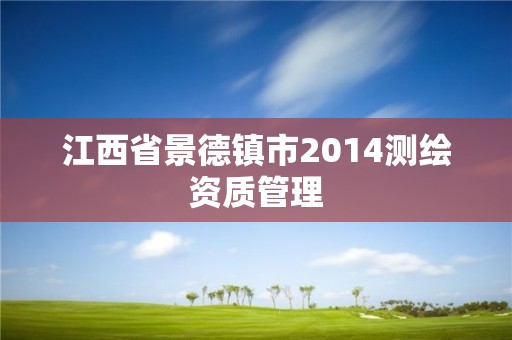 江西省景德镇市2014测绘资质管理